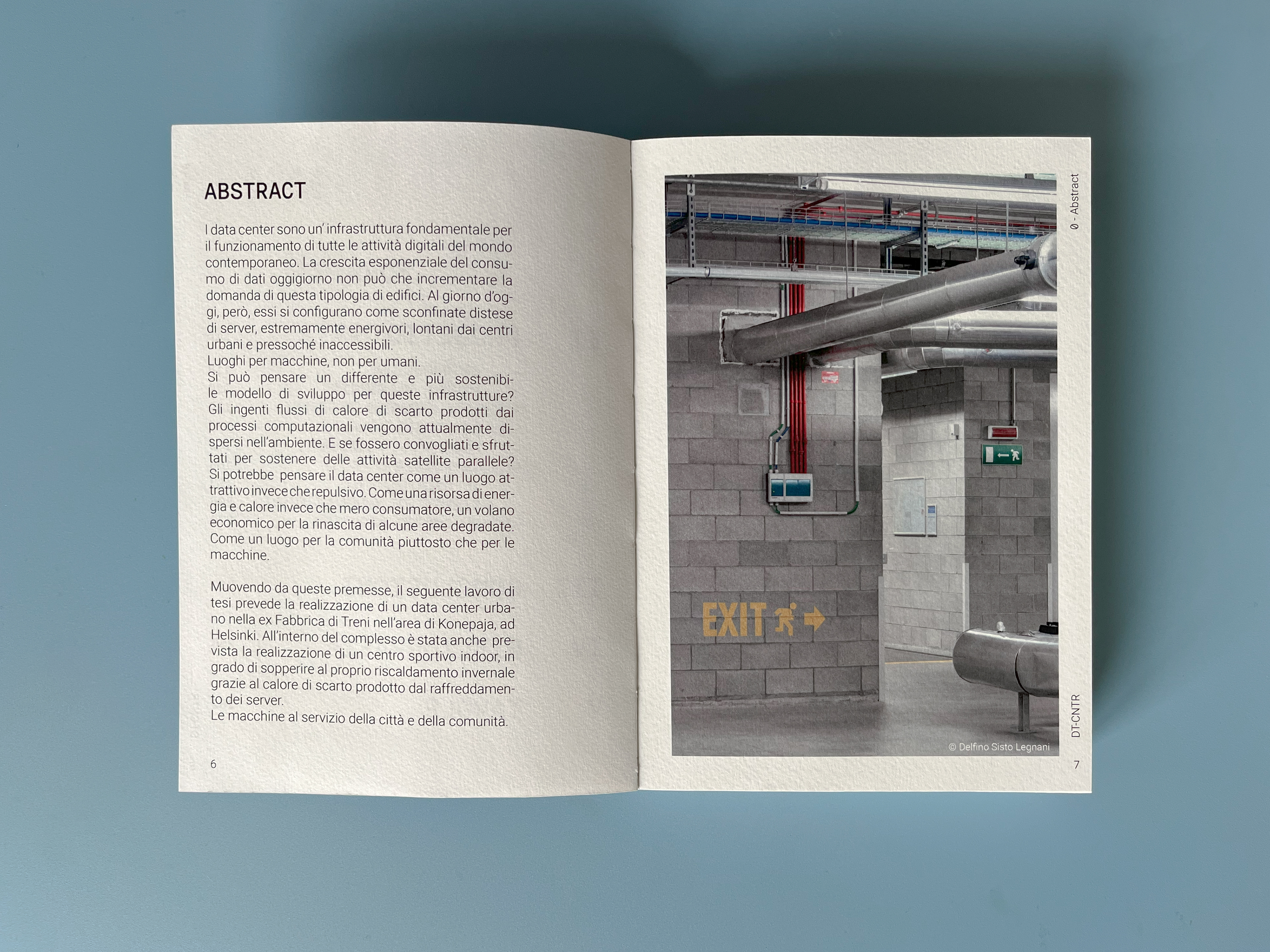 ABSTRACT

I data center sono un' infrastruttura fondamentale per il funzionamento di tutte le attività digitali del mondo contemporaneo. La crescita esponenziale del consumo di dati oggigiorno non può che incrementare la domanda di questa tipologia di edifici. Al giorno d'oggi, però, essi si configurano come sconfinate distese di server, estremamente energivori, lontani dai centri urbani e pressoché inaccessibili.
Luoghi per macchine, non per umani.
Si può pensare un differente e più sostenibile modello di sviluppo per queste infrastrutture? Gli ingenti flussi di calore di scarto prodotti dai processi computazionali vengono attualmente dispersi nell'ambiente. E se fossero convogliati e sfruttati per sostenere delle attività satellite parallele? Si potrebbe pensare il data center come un luogo attrattivo invece che repulsivo. Come una risorsa di energia e calore invece che mero consumatore, un volano economico per la rinascita di alcune aree degradate. Come un luogo per la comunità piuttosto che per le macchine.

Muovendo da queste premesse, il seguente lavoro di tesi prevede la realizzazione di un data center urbano nella ex Fabbrica di Treni nell'area di Konepaja, ad Helsinki. All'interno del complesso è stata anche prevista la realizzazione di un centro sportivo indoor, in grado di sopperire al proprio riscaldamento invernale grazie al calore di scarto prodotto dal raffreddamento dei server.
Le macchine al servizio della città e della comunità.

6

0 - Abstract

EXIT

© Delfino Sisto Legnani

DT-CNTR

7